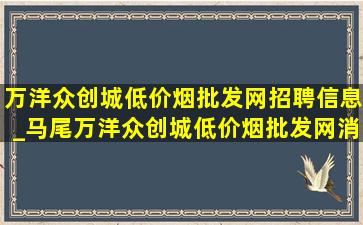 万洋众创城低价烟批发网招聘信息_马尾万洋众创城低价烟批发网消